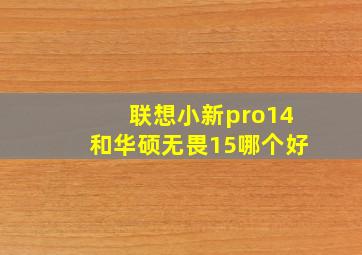 联想小新pro14
和华硕无畏15哪个好